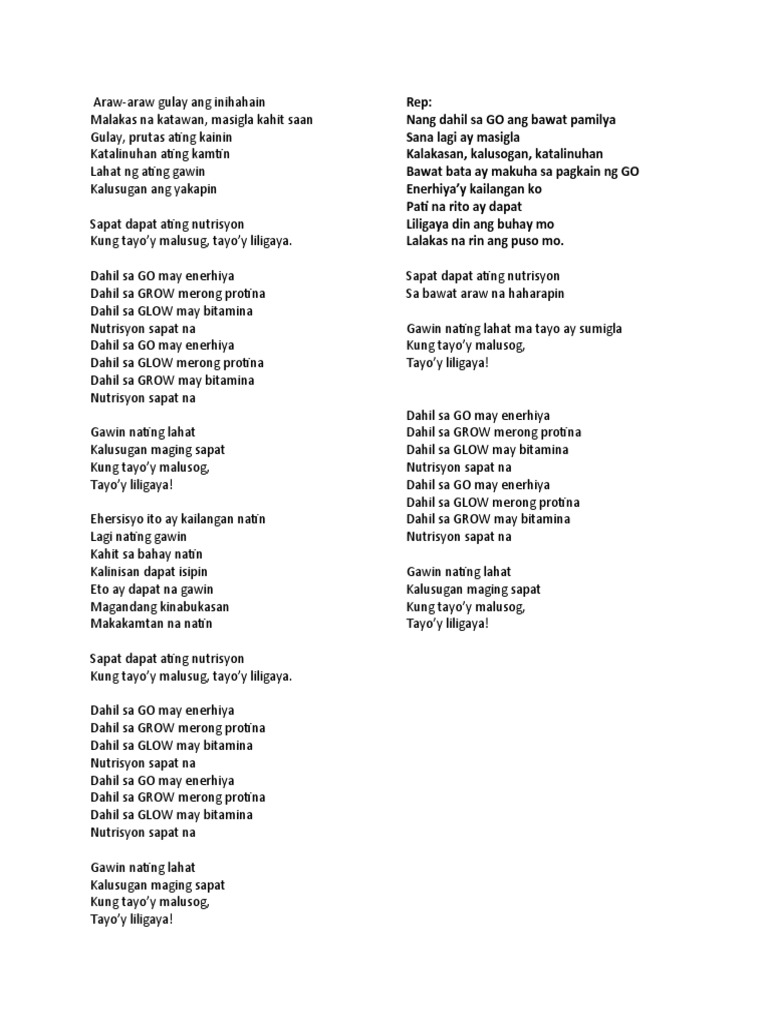 Araw-araw gulay ang inihahain
Malakas na katawan, masigla kahit saan
Gulay, prutas ating kainin
Katalinuhan ating kamtin
Lahat ng ating gawin
Kalusugan ang yakapin

Sapat dapat ating nutrisyon
Kung tayo'y malusug, tayo'y liligaya.

Dahil sa GO may enerhiya
Dahil sa GROW merong protina
Dahil sa GLOW may bitamina
Nutrisyon sapat na
Dahil sa GO may enerhiya
Dahil sa GLOW merong protina
Dahil sa GROW may bitamina
Nutrisyon sapat na

Gawin nating lahat
Kalusugan maging sapat
Kung tayo'y malusog,
Tayo'y liligaya!

Ehersisyo ito ay kailangan natin
Lagi nating gawin
Kahit sa bahay natin
Kalinisan dapat isipin
Eto ay dapat na gawin
Magandang kinabukasan
Makakamtan na natin

Sapat dapat ating nutrisyon
Kung tayo'y malusug, tayo'y liligaya.

Dahil sa GO may enerhiya
Dahil sa GROW merong protina
Dahil sa GLOW may bitamina
Nutrisyon sapat na
Dahil sa GO may enerhiya
Dahil sa GROW merong protina
Dahil sa GLOW may bitamina
Nutrisyon sapat na

Gawin nating lahat
Kalusugan maging sapat
Kung tayo'y malusog,
Tayo'y liligaya!

Rep:
Nang dahil sa GO ang bawat pamilya
Sana lagi ay masigla
Kalakasan, kalusogan, katalinuhan
Bawat bata ay makuha sa pagkain ng GO
Enerhiya'y kailangan ko
Pati na rito ay dapat
Liligaya din ang buhay mo
Lalakas na rin ang puso mo.

Sapat dapat ating nutrisyon
Sa bawat araw na haharapin

Gawin nating lahat ma tayo ay sumigla
Kung tayo'y malusog,
Tayo'y liligaya!

Dahil sa GO may enerhiya
Dahil sa GROW merong protina
Dahil sa GLOW may bitamina
Nutrisyon sapat na
Dahil sa GO may enerhiya
Dahil sa GLOW merong protina
Dahil sa GROW may bitamina
Nutrisyon sapat na

Gawin nating lahat
Kalusugan maging sapat
Kung tayo'y malusog,
Tayo'y liligaya!